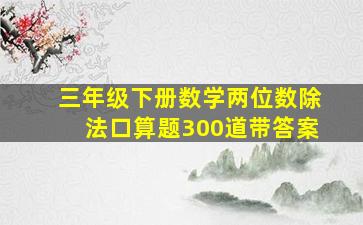 三年级下册数学两位数除法口算题300道带答案